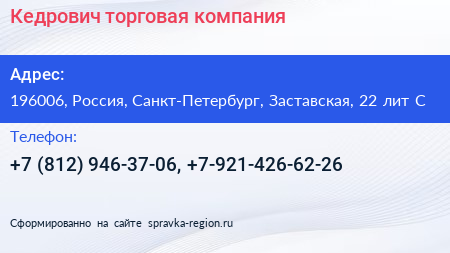 Кедрович торговая компания

Адрес:

196006, Россия, Санкт-Петербург, Заставская, 22 лит С

Телефон:

+7 (812) 946-37-06, +7-921-426-62-26

Сформированно на сайте spravka-region.ru